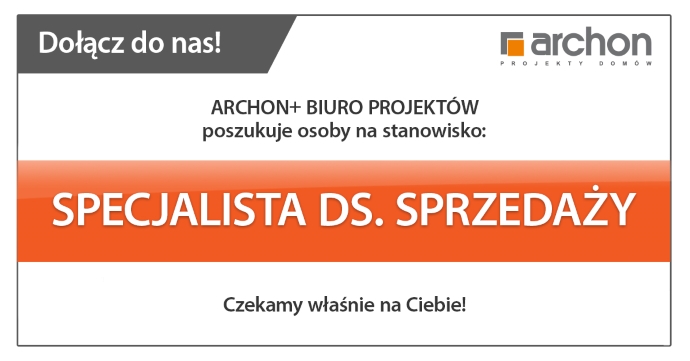 Dołącz do nas!

archon
PROJEKTY DOMÓW

ARCHON+ BIURO PROJEKTÓW
poszukuje osoby na stanowisko:

SPECJALISTA DS. SPRZEDAŻY

Czekamy właśnie na Ciebie!